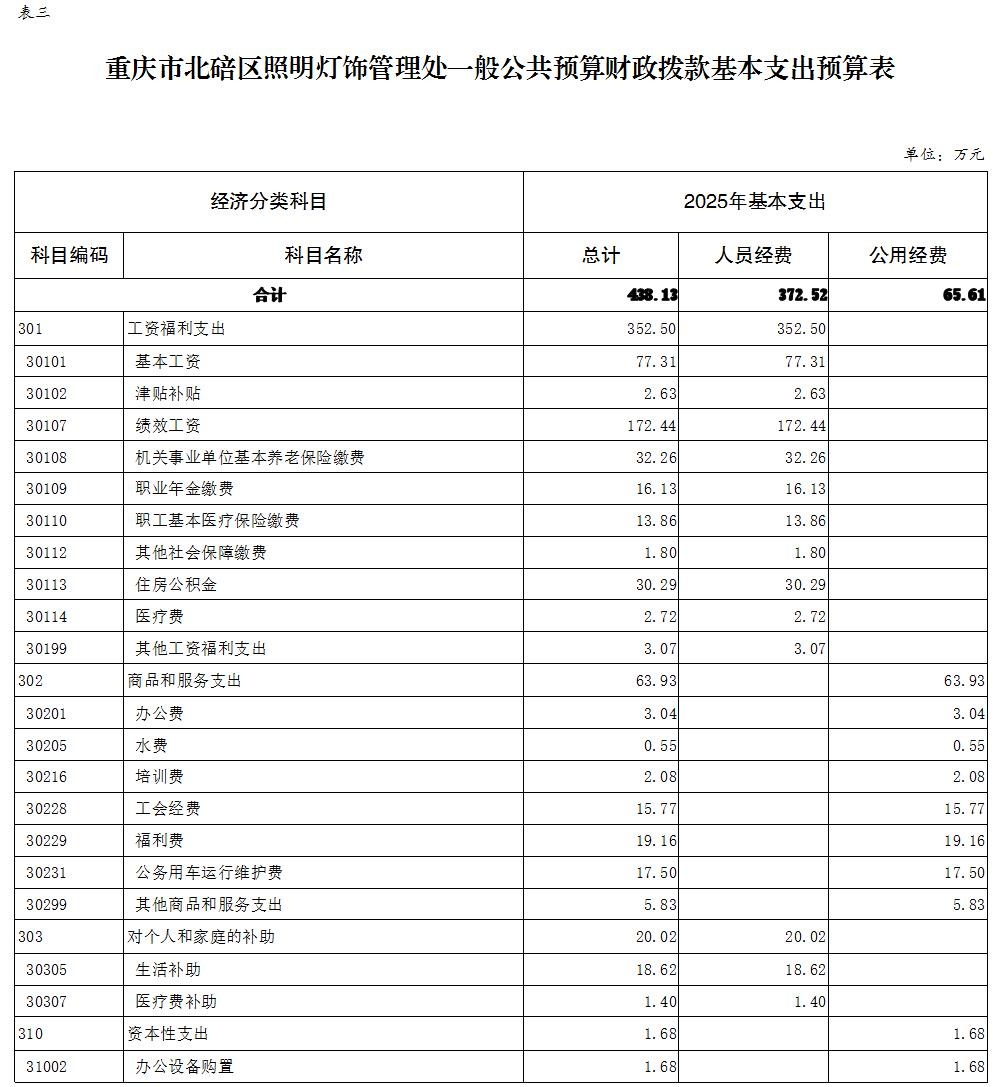 表三

重庆市北碚区照明灯饰管理处一般公共预算财政拨款基本支出预算表

单位：万元

| 经济分类科目 | | 2025年基本支出 | | |
|---|---|---|---|---|
| 科目编码 | 科目名称 | 总计 | 人员经费 | 公用经费 |
| 合计 | | 438.13 | 372.52 | 65.61 |
| 301 | 工资福利支出 | 352.50 | 352.50 | |
| 30101 | 基本工资 | 77.31 | 77.31 | |
| 30102 | 津贴补贴 | 2.63 | 2.63 | |
| 30107 | 绩效工资 | 172.44 | 172.44 | |
| 30108 | 机关事业单位基本养老保险缴费 | 32.26 | 32.26 | |
| 30109 | 职业年金缴费 | 16.13 | 16.13 | |
| 30110 | 职工基本医疗保险缴费 | 13.86 | 13.86 | |
| 30112 | 其他社会保障缴费 | 1.80 | 1.80 | |
| 30113 | 住房公积金 | 30.29 | 30.29 | |
| 30114 | 医疗费 | 2.72 | 2.72 | |
| 30199 | 其他工资福利支出 | 3.07 | 3.07 | |
| 302 | 商品和服务支出 | 63.93 | | 63.93 |
| 30201 | 办公费 | 3.04 | | 3.04 |
| 30205 | 水费 | 0.55 | | 0.55 |
| 30216 | 培训费 | 2.08 | | 2.08 |
| 30228 | 工会经费 | 15.77 | | 15.77 |
| 30229 | 福利费 | 19.16 | | 19.16 |
| 30231 | 公务用车运行维护费 | 17.50 | | 17.50 |
| 30299 | 其他商品和服务支出 | 5.83 | | 5.83 |
| 303 | 对个人和家庭的补助 | 20.02 | 20.02 | |
| 30305 | 生活补助 | 18.62 | 18.62 | |
| 30307 | 医疗费补助 | 1.40 | 1.40 | |
| 310 | 资本性支出 | 1.68 | | 1.68 |
| 31002 | 办公设备购置 | 1.68 | | 1.68 |